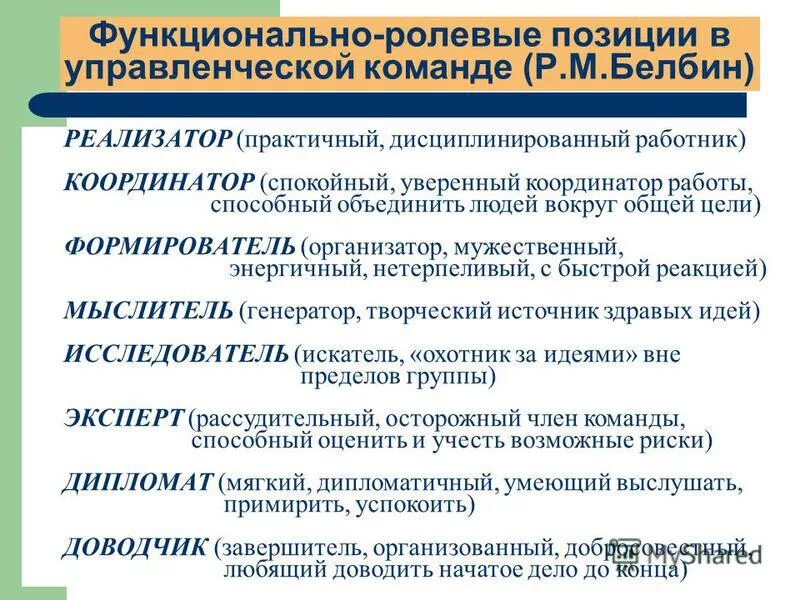 Функционально-ролевые позиции в управленческой команде (Р.М.Белбин)

РЕАЛИЗАТОР (практичный, дисциплинированный работник)

КООРДИНАТОР (спокойный, уверенный координатор работы, способный объединить людей вокруг общей цели)

ФОРМИРОВАТЕЛЬ (организатор, мужественный, энергичный, нетерпеливый, с быстрой реакцией)

МЫСЛИТЕЛЬ (генератор, творческий источник здравых идей)

ИССЛЕДОВАТЕЛЬ (искатель, «охотник за идеями» вне пределов группы)

ЭКСПЕРТ (рассудительный, осторожный член команды, способный оценить и учесть возможные риски)

ДИПЛОМАТ (мягкий, дипломатичный, умеющий выслушать, примирить, успокоить)

ДОВОДЧИК (завершитель, организованный, добросовестный, любящий доводить начатое дело до конца)

MyShared